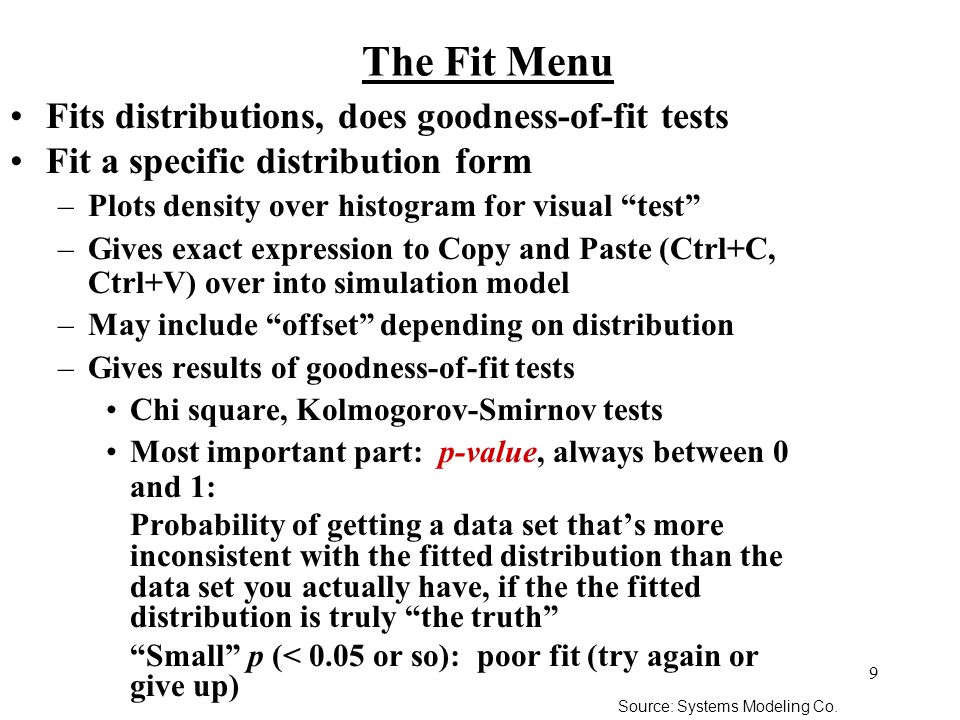 The Fit Menu

• Fits distributions, does goodness-of-fit tests
• Fit a specific distribution form
– Plots density over histogram for visual “test”
– Gives exact expression to Copy and Paste (Ctrl+C, Ctrl+V) over into simulation model
– May include “offset” depending on distribution
– Gives results of goodness-of-fit tests
• Chi square, Kolmogorov-Smirnov tests
• Most important part: p-value, always between 0 and 1:
Probability of getting a data set that’s more inconsistent with the fitted distribution than the data set you actually have, if the the fitted distribution is truly “the truth”
“Small” p (< 0.05 or so): poor fit (try again or give up)

9

Source: Systems Modeling Co.